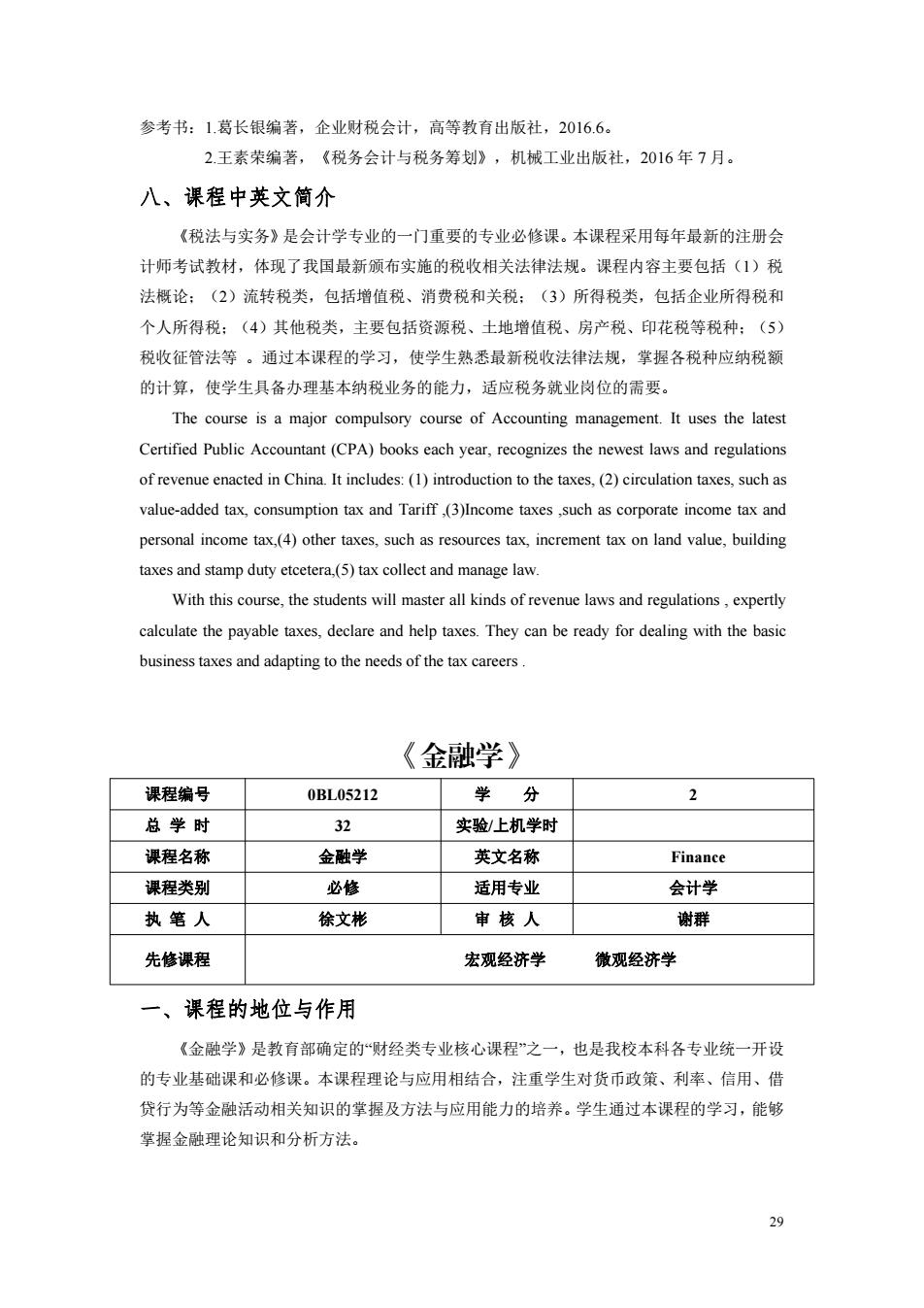 参考书：1.葛长银编著，企业财税会计，高等教育出版社，2016.6。

2.王素荣编著，《税务会计与税务筹划》，机械工业出版社，2016 年 7 月。

八、课程中英文简介

《税法与实务》是会计学专业的一门重要的专业必修课。本课程采用每年最新的注册会计师考试教材，体现了我国最新颁布实施的税收相关法律法规。课程内容主要包括（1）税法概论；（2）流转税类，包括增值税、消费税和关税；（3）所得税类，包括企业所得税和个人所得税；（4）其他税类，主要包括资源税、土地增值税、房产税、印花税等税种；（5）税收征管法等 。通过本课程的学习，使学生熟悉最新税收法律法规，掌握各税种应纳税额的计算，使学生具备办理基本纳税业务的能力，适应税务就业岗位的需要。

The course is a major compulsory course of Accounting management. It uses the latest Certified Public Accountant (CPA) books each year, recognizes the newest laws and regulations of revenue enacted in China. It includes: (1) introduction to the taxes, (2) circulation taxes, such as value-added tax, consumption tax and Tariff ,(3)Income taxes ,such as corporate income tax and personal income tax,(4) other taxes, such as resources tax, increment tax on land value, building taxes and stamp duty etcetera,(5) tax collect and manage law.

With this course, the students will master all kinds of revenue laws and regulations , expertly calculate the payable taxes, declare and help taxes. They can be ready for dealing with the basic business taxes and adapting to the needs of the tax careers .

《金融学》

| 课程编号 | 0BL05212 | 学　　分 | 2 |
|---|---|---|---|
| 总 学 时 | 32 | 实验/上机学时 | |
| 课程名称 | 金融学 | 英文名称 | Finance |
| 课程类别 | 必修 | 适用专业 | 会计学 |
| 执 笔 人 | 徐文彬 | 审 核 人 | 谢群 |
| 先修课程 | 宏观经济学　　微观经济学 | | |

一、课程的地位与作用

《金融学》是教育部确定的“财经类专业核心课程”之一，也是我校本科各专业统一开设的专业基础课和必修课。本课程理论与应用相结合，注重学生对货币政策、利率、信用、借贷行为等金融活动相关知识的掌握及方法与应用能力的培养。学生通过本课程的学习，能够掌握金融理论知识和分析方法。

29